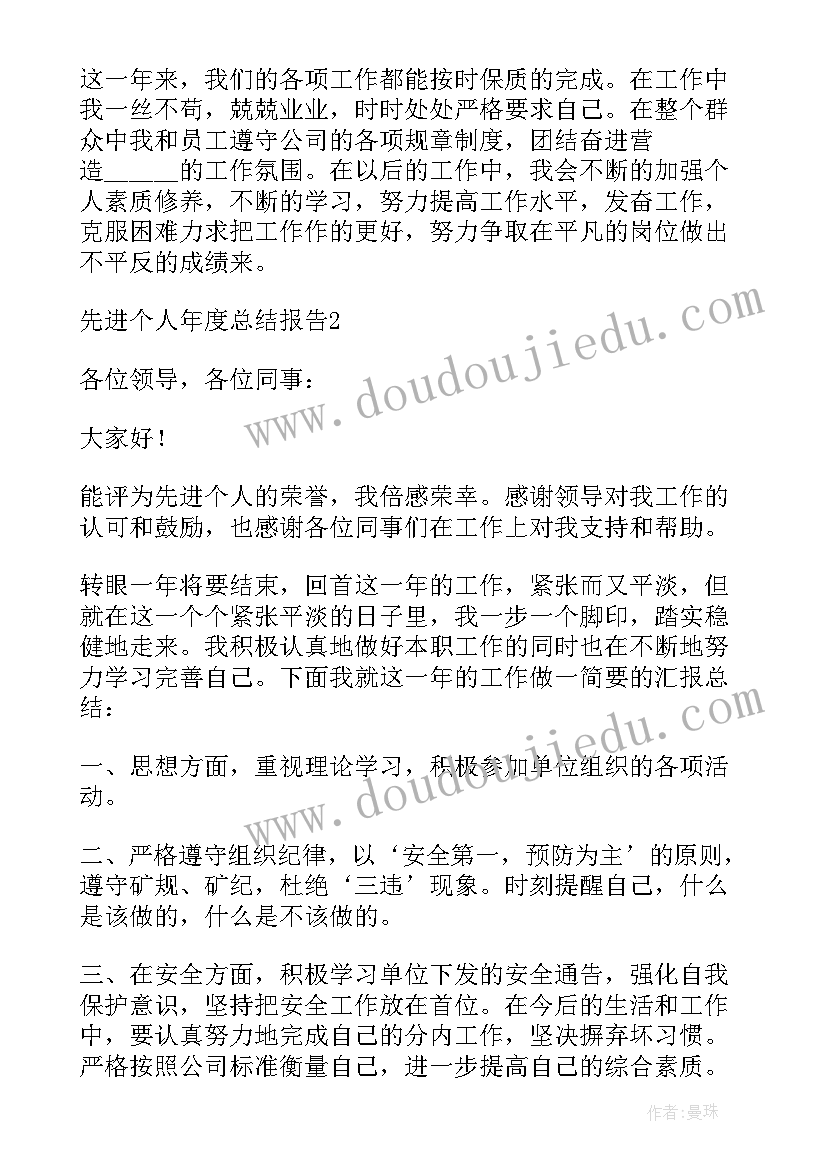 这一年来，我们的各项工作都能按时保质的完成。在工作中我一丝不苟，兢兢业业，时时处处严格要求自己。在整个群众中我和员工遵守公司的各项规章制度，团结奋进营造______的工作氛围。在以后的工作中，我会不断的加强个人素质修养，不断的学习，努力提高工作水平，发奋工作，克服困难力求把工作作的更好，努力争取在平凡的岗位做出不平反的成绩来。

先进个人年度总结报告2

各位领导，各位同事：

大家好！

能评为先进个人的荣誉，我倍感荣幸。感谢领导对我工作的认可和鼓励，也感谢各位同事们在工作上对我支持和帮助。

转眼一年将要结束，回首这一年的工作，紧张而又平淡，但就在这一个个紧张平淡的日子里，我一步一个脚印，踏实稳健地走来。我积极认真地做好本职工作的同时也在不断地努力学习完善自己。下面我就这一年的工作做一简要的汇报总结：

一、思想方面，重视理论学习，积极参加单位组织的各项活动。

二、严格遵守组织纪律，以‘安全第一，预防为主’的原则，遵守矿规、矿纪，杜绝‘三违’现象。时刻提醒自己，什么是该做的，什么是不该做的。

三、在安全方面，积极学习单位下发的安全通告，强化自我保护意识，坚持把安全工作放在首位。在今后的生活和工作中，要认真努力地完成自己的分内工作，坚决摒弃坏习惯。严格按照公司标准衡量自己，进一步提高自己的综合素质。

www.doudoujiedu.com

www.doudoujiedu.com

作者：曼珠